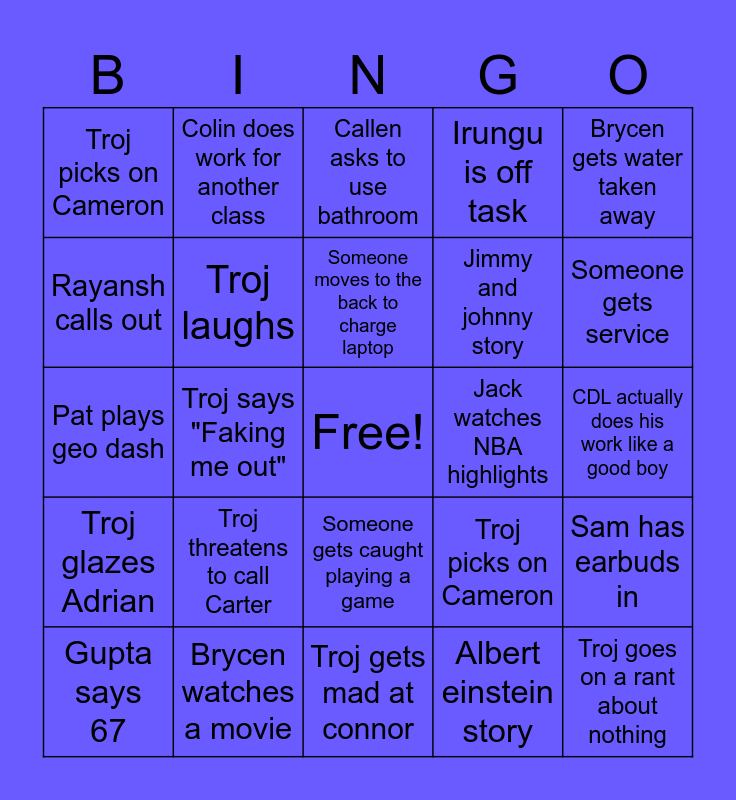 | B | I | N | G | O |
|---|---|---|---|---|
| Troj picks on Cameron | Colin does work for another class | Callen asks to use bathroom | Irungu is off task | Brycen gets water taken away |
| Rayansh calls out | Troj laughs | Someone moves to the back to charge laptop | Jimmy and johnny story | Someone gets service |
| Pat plays geo dash | Troj says "Faking me out" | Free! | Jack watches NBA highlights | CDL actually does his work like a good boy |
| Troj glazes Adrian | Troj threatens to call Carter | Someone gets caught playing a game | Troj picks on Cameron | Sam has earbuds in |
| Gupta says 67 | Brycen watches a movie | Troj gets mad at connor | Albert einstein story | Troj goes on a rant about nothing |